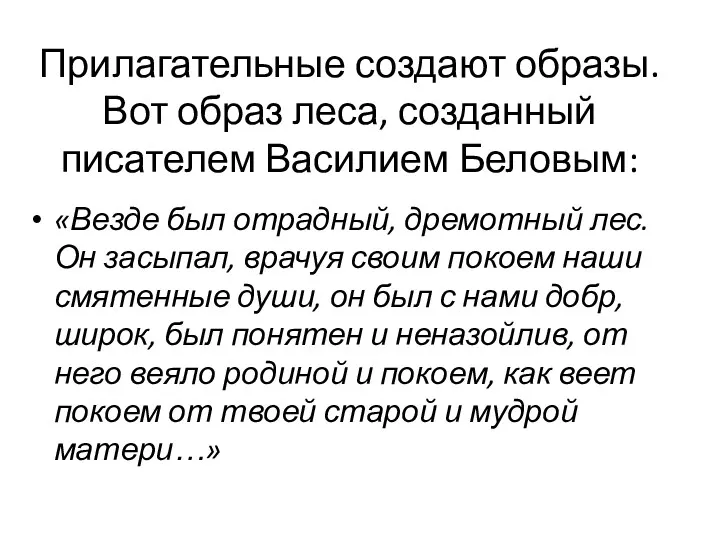 Прилагательные создают образы. Вот образ леса, созданный писателем Василием Беловым:

• «Везде был отрадный, дремотный лес. Он засыпал, врачуя своим покоем наши смятенные души, он был с нами добр, широк, был понятен и неназойлив, от него веяло родиной и покоем, как веет покоем от твоей старой и мудрой матери…»